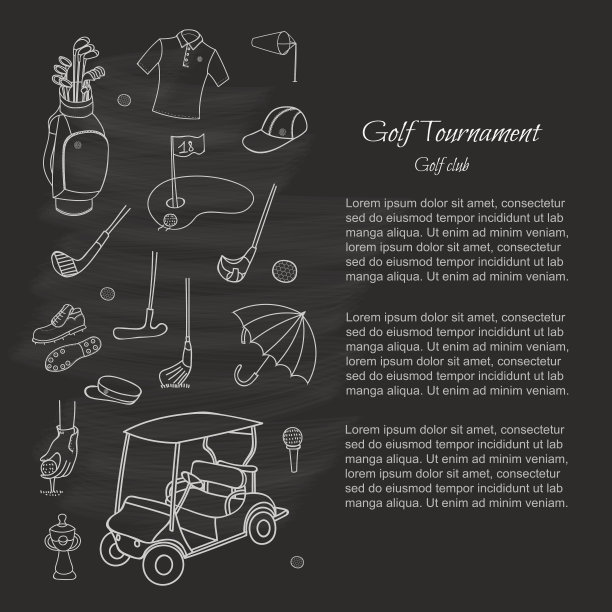 18

Golf Tournament

Golf club

Lorem ipsum dolor sit amet, consectetur sed do eiusmod tempor incididunt ut lab manga aliqua. Ut enim ad minim veniam, lorem ipsum dolor sit amet, consectetur sed do eiusmod tempor incididunt ut lab manga aliqua. Ut enim ad minim veniam.

Lorem ipsum dolor sit amet, consectetur sed do eiusmod tempor incididunt ut lab manga aliqua. Ut enim ad minim veniam, lorem ipsum dolor sit amet, consectetur sed do eiusmod tempor incididunt ut lab manga aliqua. Ut enim ad minim veniam.

Lorem ipsum dolor sit amet, consectetur sed do eiusmod tempor incididunt ut lab manga aliqua. Ut enim ad minim veniam, lorem ipsum dolor sit amet, consectetur sed do eiusmod tempor incididunt ut lab manga aliqua. Ut enim ad minim veniam.